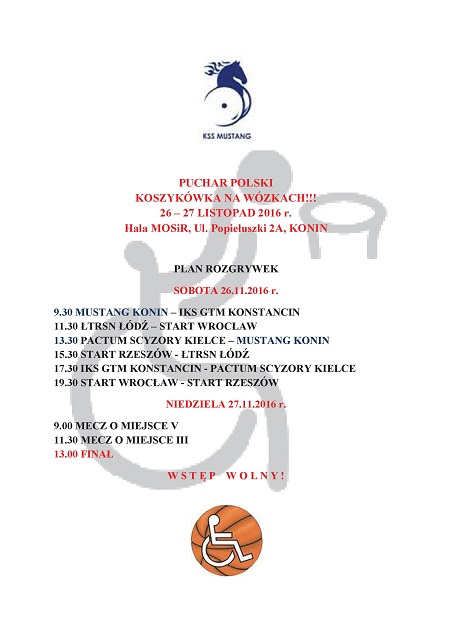 KSS MUSTANG

PUCHAR POLSKI
KOSZYKÓWKA NA WÓZKACH!!!
26 – 27 LISTOPAD 2016 r.
Hala MOSiR, Ul. Popiełuszki 2A, KONIN

PLAN ROZGRYWEK

SOBOTA 26.11.2016 r.

9.30 MUSTANG KONIN – IKS GTM KONSTANCIN
11.30 ŁTRSN ŁÓDŹ – START WROCŁAW
13.30 PACTUM SCYZORY KIELCE – MUSTANG KONIN
15.30 START RZESZÓW - ŁTRSN ŁÓDŹ
17.30 IKS GTM KONSTANCIN - PACTUM SCYZORY KIELCE
19.30 START WROCŁAW - START RZESZÓW

NIEDZIELA 27.11.2016 r.

9.00 MECZ O MIEJSCE V
11.30 MECZ O MIEJSCE III
13.00 FINAŁ

WSTĘP WOLNY!